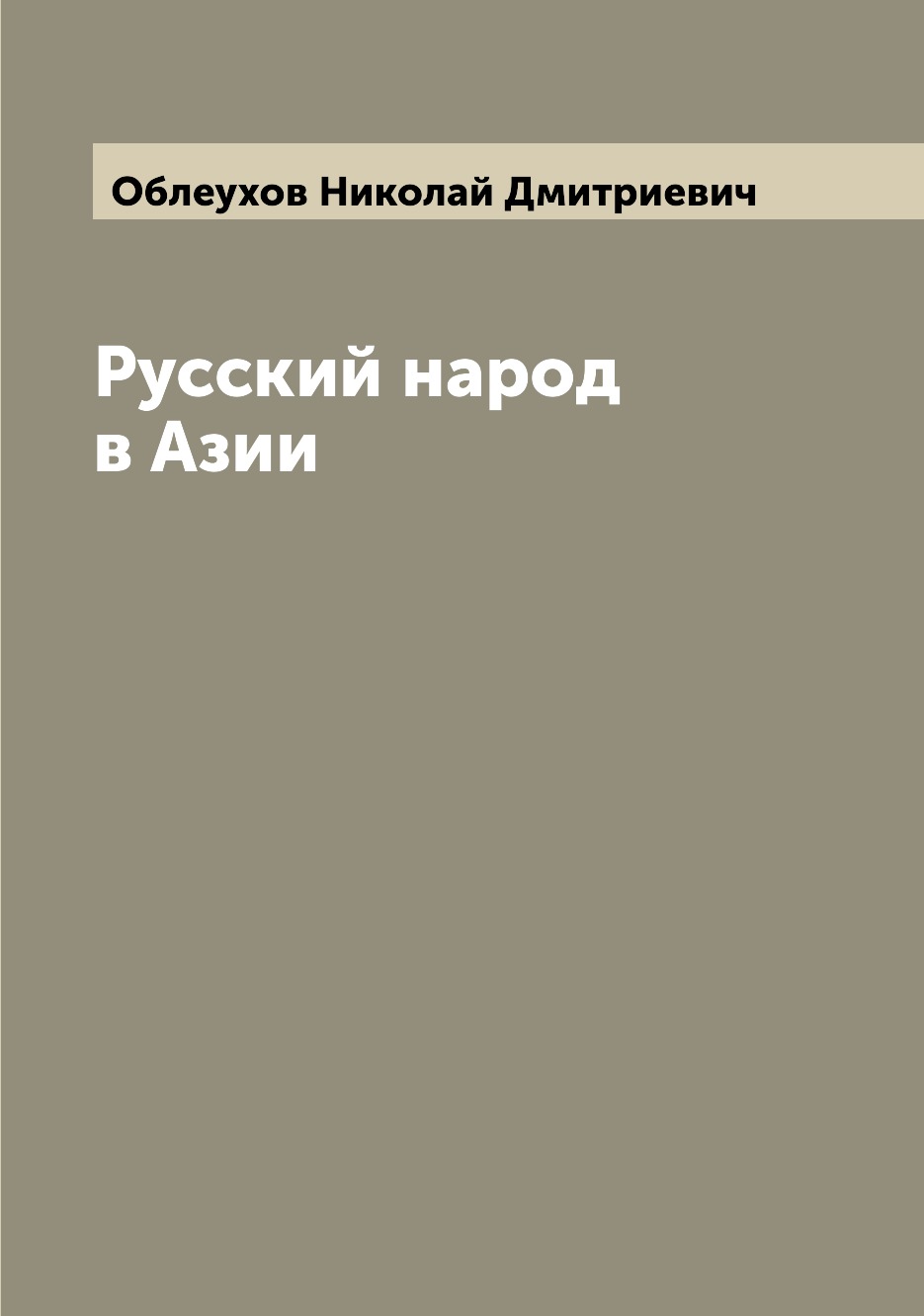 Облеухов Николай Дмитриевич

Русский народ в Азии